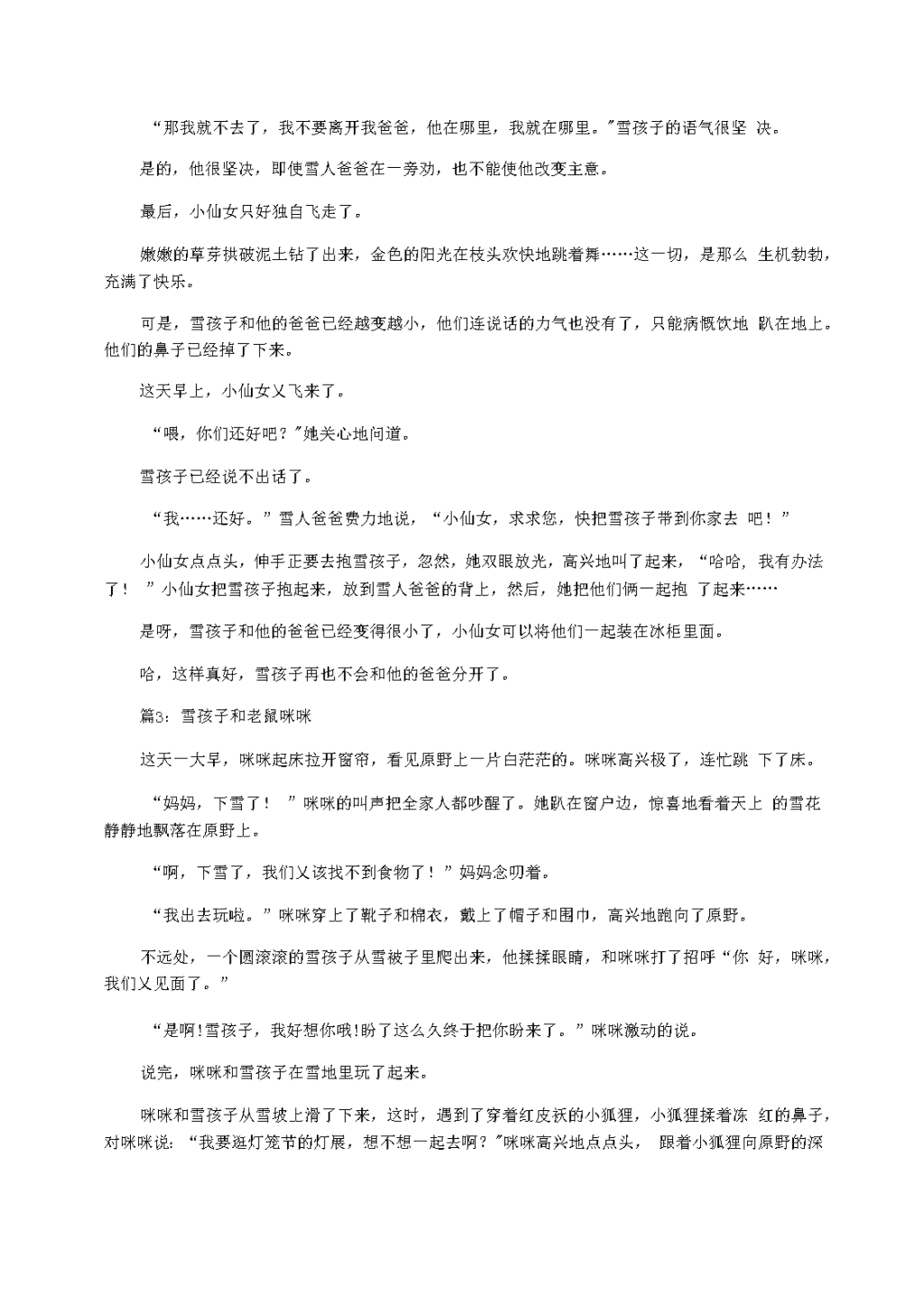 “那我就不去了，我不要离开我爸爸，他在哪里，我就在哪里。”雪孩子的语气很坚 决。

是的，他很坚决，即使雪人爸爸在一旁劝，也不能使他改变主意。

最后，小仙女只好独自飞走了。

嫩嫩的草芽拱破泥土钻了出来，金色的阳光在枝头欢快地跳着舞……这一切，是那么 生机勃勃，充满了快乐。

可是，雪孩子和他的爸爸已经越变越小，他们连说话的力气也没有了，只能病恹恹地 趴在地上。他们的鼻子已经掉了下来。

这天早上，小仙女又飞来了。

“喂，你们还好吧？”她关心地问道。

雪孩子已经说不出话了。

“我……还好。”雪人爸爸费力地说，“小仙女，求求您，快把雪孩子带到你家去 吧！”

小仙女点点头，伸手正要去抱雪孩子，忽然，她双眼放光，高兴地叫了起来，“哈哈，我有办法了！ ”小仙女把雪孩子抱起来，放到雪人爸爸的背上，然后，她把他们俩一起抱 了起来……

是呀，雪孩子和他的爸爸已经变得很小了，小仙女可以将他们一起装在冰柜里面。

哈，这样真好，雪孩子再也不会和他的爸爸分开了。

篇3：雪孩子和老鼠咪咪

这天一大早，咪咪起床拉开窗帘，看见原野上一片白茫茫的。咪咪高兴极了，连忙跳 下了床。

“妈妈，下雪了！ ”咪咪的叫声把全家人都吵醒了。她趴在窗户边，惊喜地看着天上 的雪花静静地飘落在原野上。

“啊，下雪了，我们又该找不到食物了！”妈妈念叨着。

“我出去玩啦。”咪咪穿上了靴子和棉衣，戴上了帽子和围巾，高兴地跑向了原野。

不远处，一个圆滚滚的雪孩子从雪被子里爬出来，他揉揉眼睛，和咪咪打了招呼“你 好，咪咪，我们又见面了。”

“是啊!雪孩子，我好想你哦!盼了这么久终于把你盼来了。”咪咪激动的说。

说完，咪咪和雪孩子在雪地里玩了起来。

咪咪和雪孩子从雪坡上滑了下来，这时，遇到了穿着红皮袄的小狐狸，小狐狸揉着冻 红的鼻子，对咪咪说：“我要逛灯笼节的灯展，想不想一起去啊？”咪咪高兴地点点头， 跟着小狐狸向原野的深